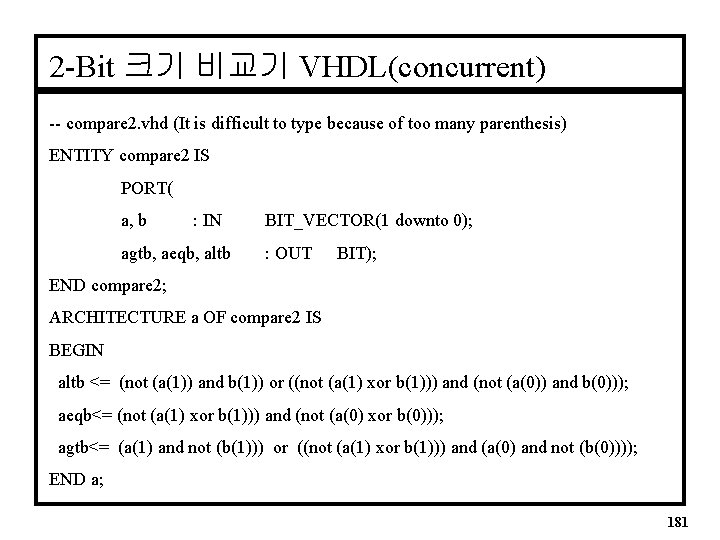 2-Bit 크기 비교기 VHDL(concurrent)

-- compare2.vhd (It is difficult to type because of too many parenthesis)

ENTITY compare2 IS

PORT(

a, b : IN BIT_VECTOR(1 downto 0);

agtb, aeqb, altb : OUT BIT);

END compare2;

ARCHITECTURE a OF compare2 IS

BEGIN

altb <= (not (a(1)) and b(1)) or ((not (a(1) xor b(1))) and (not (a(0)) and b(0)));

aeqb<= (not (a(1) xor b(1))) and (not (a(0) xor b(0)));

agtb<= (a(1) and not (b(1))) or ((not (a(1) xor b(1))) and (a(0) and not (b(0))));

END a;

181